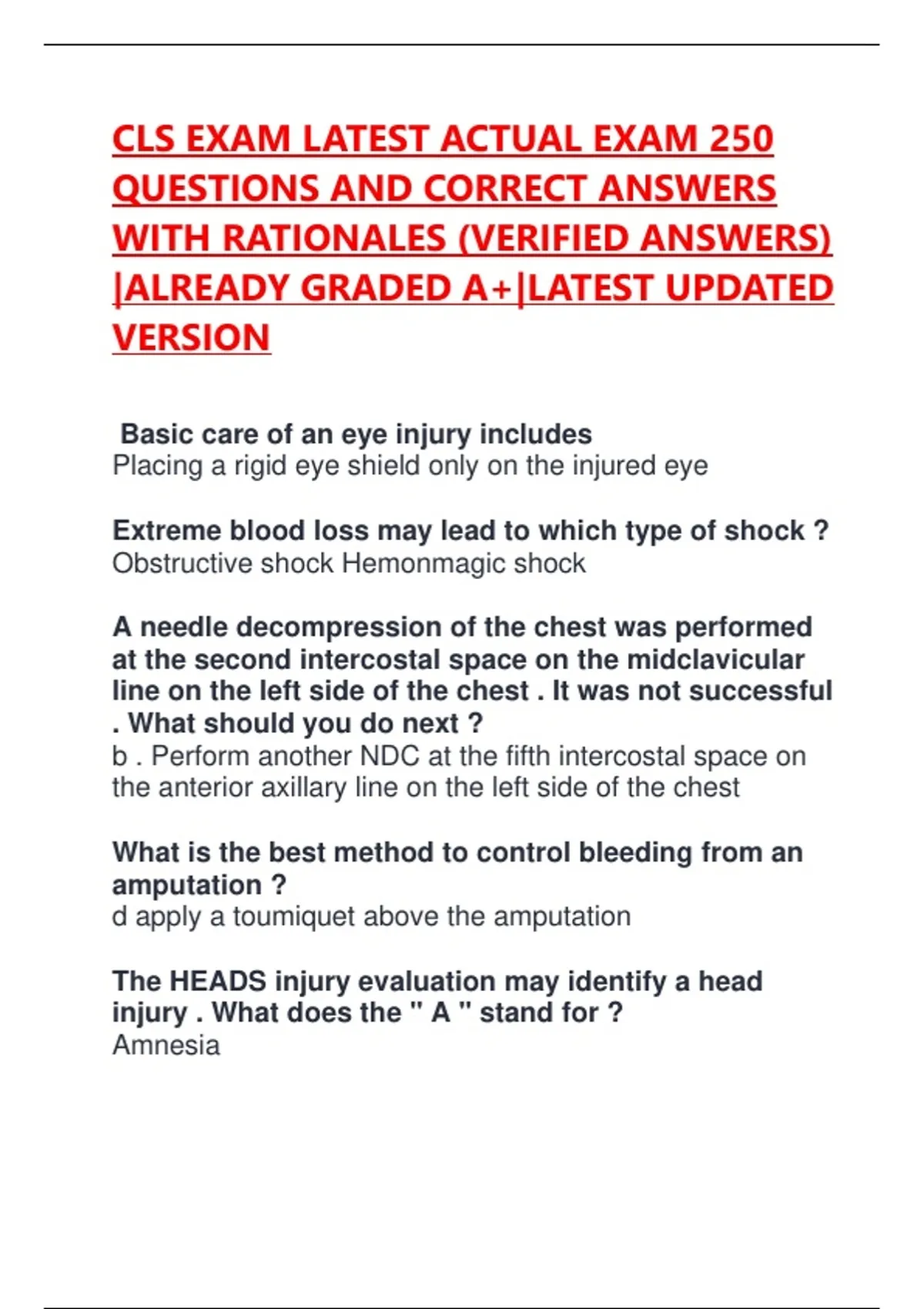 CLS EXAM LATEST ACTUAL EXAM 250 QUESTIONS AND CORRECT ANSWERS WITH RATIONALES (VERIFIED ANSWERS) |ALREADY GRADED A+|LATEST UPDATED VERSION

Basic care of an eye injury includes
Placing a rigid eye shield only on the injured eye

Extreme blood loss may lead to which type of shock ?
Obstructive shock Hemonmagic shock

A needle decompression of the chest was performed at the second intercostal space on the midclavicular line on the left side of the chest . It was not successful . What should you do next ?
b . Perform another NDC at the fifth intercostal space on the anterior axillary line on the left side of the chest

What is the best method to control bleeding from an amputation ?
d apply a toumiquet above the amputation

The HEADS injury evaluation may identify a head injury . What does the " A " stand for ?
Amnesia